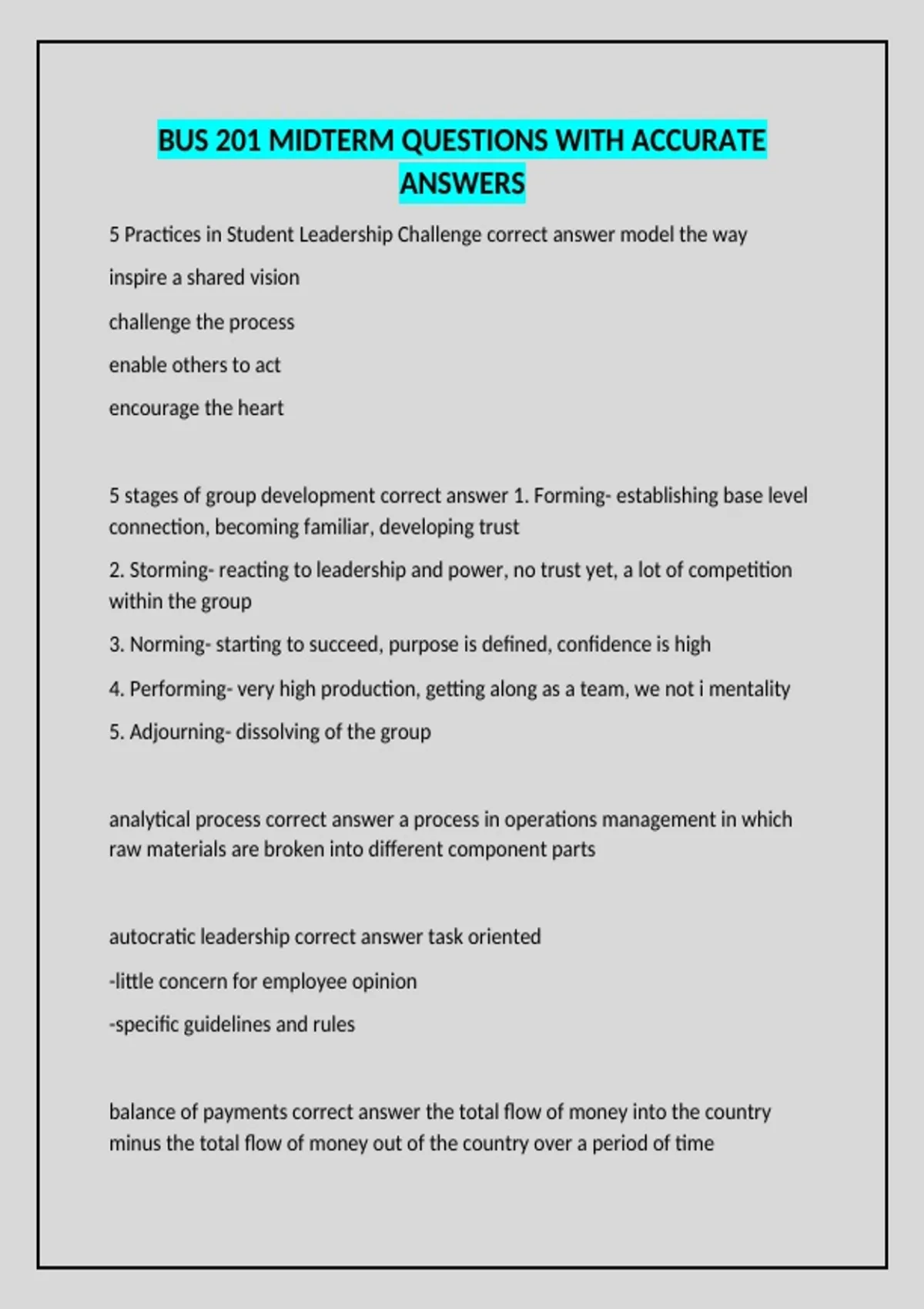 BUS 201 MIDTERM QUESTIONS WITH ACCURATE ANSWERS

5 Practices in Student Leadership Challenge correct answer model the way

inspire a shared vision

challenge the process

enable others to act

encourage the heart

5 stages of group development correct answer 1. Forming- establishing base level connection, becoming familiar, developing trust

2. Storming- reacting to leadership and power, no trust yet, a lot of competition within the group

3. Norming- starting to succeed, purpose is defined, confidence is high

4. Performing- very high production, getting along as a team, we not i mentality

5. Adjourning- dissolving of the group

analytical process correct answer a process in operations management in which raw materials are broken into different component parts

autocratic leadership correct answer task oriented

-little concern for employee opinion

-specific guidelines and rules

balance of payments correct answer the total flow of money into the country minus the total flow of money out of the country over a period of time